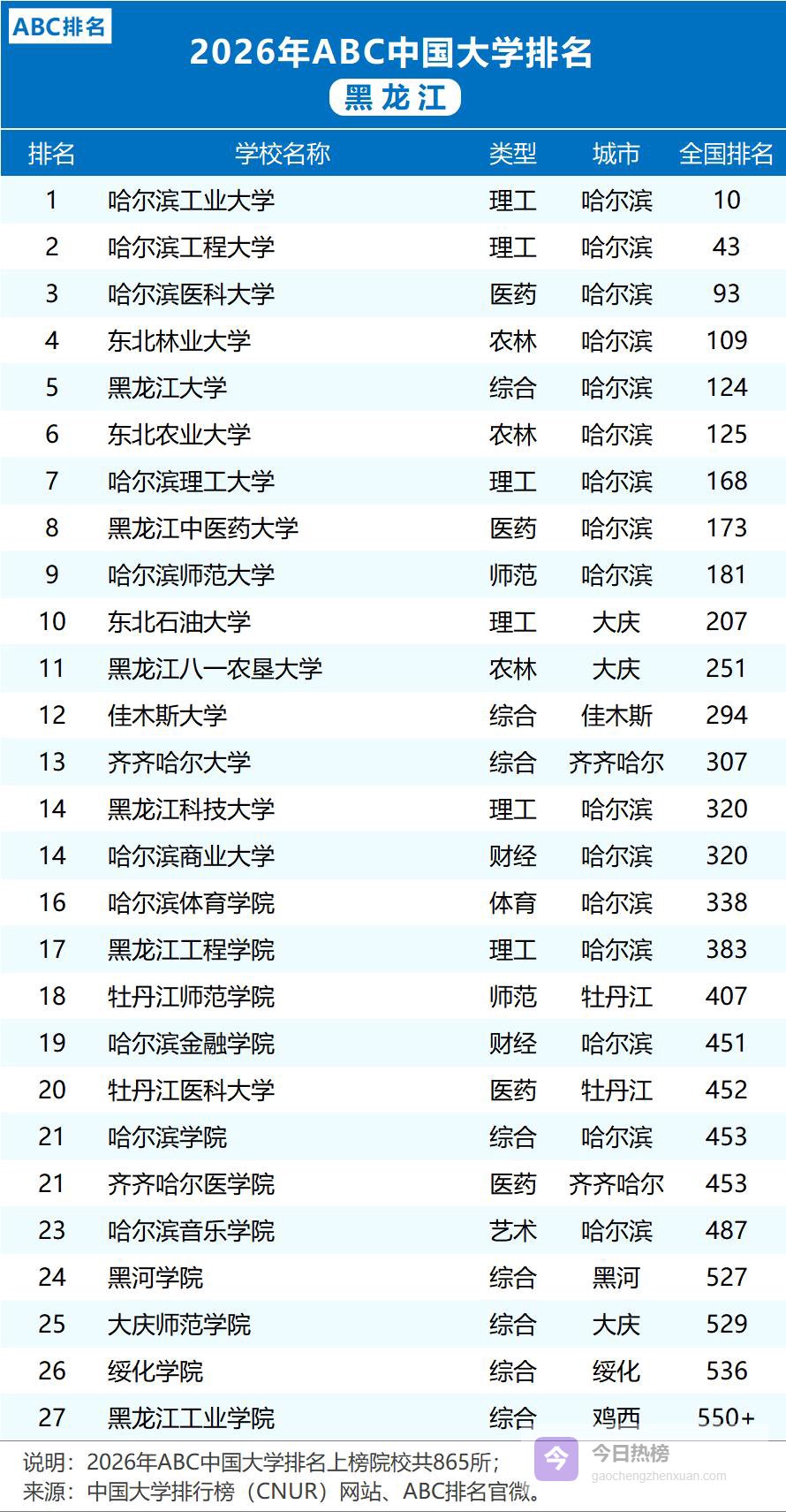 ABC排名

2026年ABC中国大学排名

黑龙江

| 排名 | 学校名称 | 类型 | 城市 | 全国排名 |
|---|---|---|---|---|
| 1 | 哈尔滨工业大学 | 理工 | 哈尔滨 | 10 |
| 2 | 哈尔滨工程大学 | 理工 | 哈尔滨 | 43 |
| 3 | 哈尔滨医科大学 | 医药 | 哈尔滨 | 93 |
| 4 | 东北林业大学 | 农林 | 哈尔滨 | 109 |
| 5 | 黑龙江大学 | 综合 | 哈尔滨 | 124 |
| 6 | 东北农业大学 | 农林 | 哈尔滨 | 125 |
| 7 | 哈尔滨理工大学 | 理工 | 哈尔滨 | 168 |
| 8 | 黑龙江中医药大学 | 医药 | 哈尔滨 | 173 |
| 9 | 哈尔滨师范大学 | 师范 | 哈尔滨 | 181 |
| 10 | 东北石油大学 | 理工 | 大庆 | 207 |
| 11 | 黑龙江八一农垦大学 | 农林 | 大庆 | 251 |
| 12 | 佳木斯大学 | 综合 | 佳木斯 | 294 |
| 13 | 齐齐哈尔大学 | 综合 | 齐齐哈尔 | 307 |
| 14 | 黑龙江科技大学 | 理工 | 哈尔滨 | 320 |
| 14 | 哈尔滨商业大学 | 财经 | 哈尔滨 | 320 |
| 16 | 哈尔滨体育学院 | 体育 | 哈尔滨 | 338 |
| 17 | 黑龙江工程学院 | 理工 | 哈尔滨 | 383 |
| 18 | 牡丹江师范学院 | 师范 | 牡丹江 | 407 |
| 19 | 哈尔滨金融学院 | 财经 | 哈尔滨 | 451 |
| 20 | 牡丹江医科大学 | 医药 | 牡丹江 | 452 |
| 21 | 哈尔滨学院 | 综合 | 哈尔滨 | 453 |
| 21 | 齐齐哈尔医学院 | 医药 | 齐齐哈尔 | 453 |
| 23 | 哈尔滨音乐学院 | 艺术 | 哈尔滨 | 487 |
| 24 | 黑河学院 | 综合 | 黑河 | 527 |
| 25 | 大庆师范学院 | 综合 | 大庆 | 529 |
| 26 | 绥化学院 | 综合 | 绥化 | 536 |
| 27 | 黑龙江工业学院 | 综合 | 鸡西 | 550+ |

说明：2026年ABC中国大学排名上榜院校共865所；
来源：中国大学排行榜（CNUR）网站、ABC排名官微。

今日热榜
gaochengzhenxuan.com